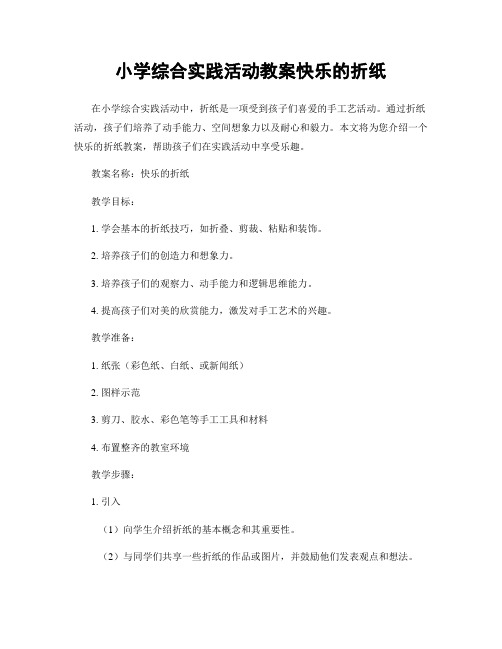 小学综合实践活动教案快乐的折纸

在小学综合实践活动中，折纸是一项受到孩子们喜爱的手工艺活动。通过折纸活动，孩子们培养了动手能力、空间想象力以及耐心和毅力。本文将为您介绍一个快乐的折纸教案，帮助孩子们在实践活动中享受乐趣。

教案名称：快乐的折纸

教学目标：

1. 学会基本的折纸技巧，如折叠、剪裁、粘贴和装饰。

2. 培养孩子们的创造力和想象力。

3. 培养孩子们的观察力、动手能力和逻辑思维能力。

4. 提高孩子们对美的欣赏能力，激发对手工艺术的兴趣。

教学准备：

1. 纸张（彩色纸、白纸、或新闻纸）

2. 图样示范

3. 剪刀、胶水、彩色笔等手工工具和材料

4. 布置整齐的教室环境

教学步骤：

1. 引入

（1）向学生介绍折纸的基本概念和其重要性。

（2）与同学们共享一些折纸的作品或图片，并鼓励他们发表观点和想法。